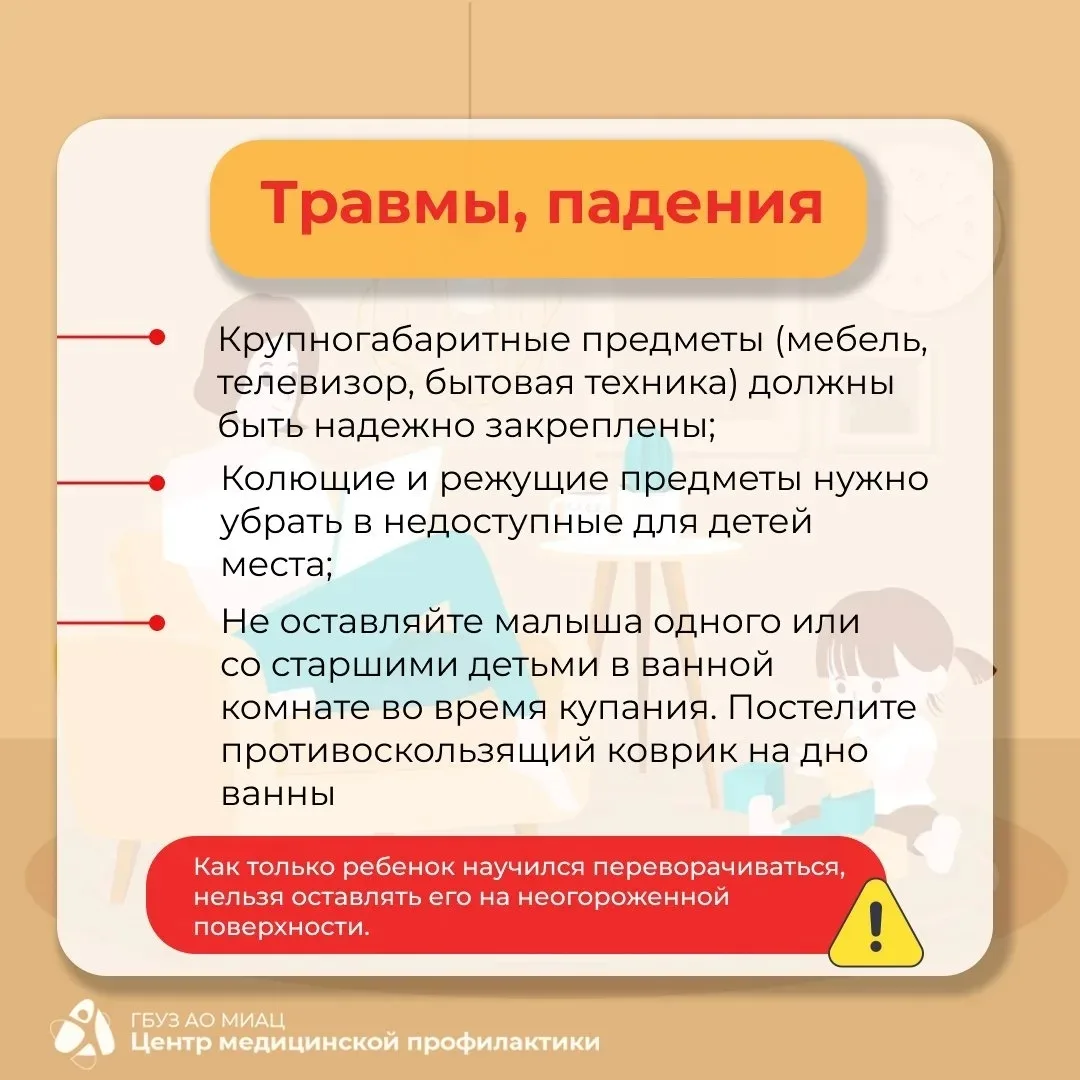 Травмы, падения

Крупногабаритные предметы (мебель, телевизор, бытовая техника) должны быть надежно закреплены;

Колющие и режущие предметы нужно убрать в недоступные для детей места;

Не оставляйте малыша одного или со старшими детьми в ванной комнате во время купания. Постелите противоскользящий коврик на дно ванны

Как только ребенок научился переворачиваться, нельзя оставлять его на неогороженной поверхности.

ГБУЗ АО МИАЦ
Центр медицинской профилактики